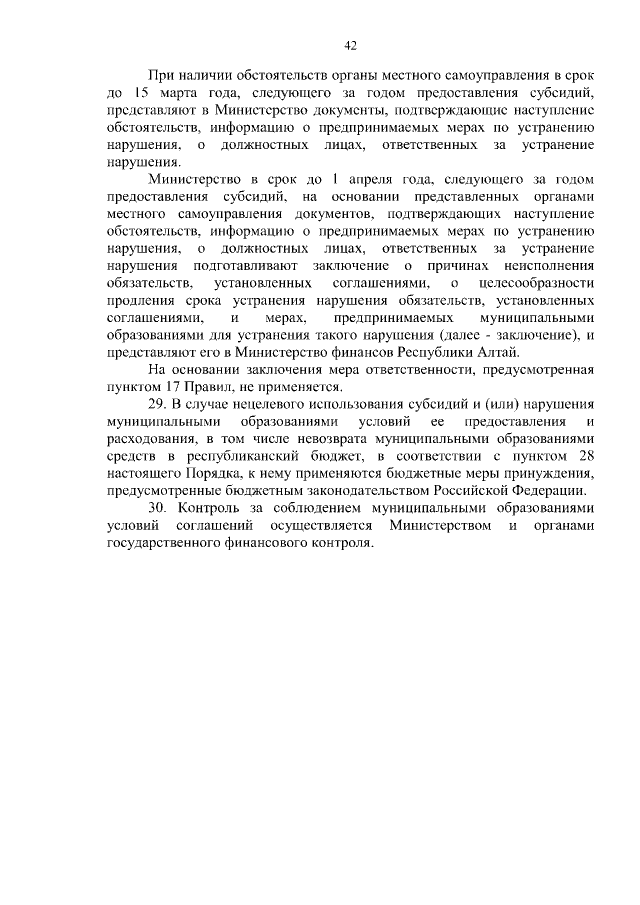 42

При наличии обстоятельств органы местного самоуправления в срок до 15 марта года, следующего за годом предоставления субсидий, представляют в Министерство документы, подтверждающие наступление обстоятельств, информацию о предпринимаемых мерах по устранению нарушения, о должностных лицах, ответственных за устранение нарушения.

Министерство в срок до 1 апреля года, следующего за годом предоставления субсидий, на основании представленных органами местного самоуправления документов, подтверждающих наступление обстоятельств, информацию о предпринимаемых мерах по устранению нарушения, о должностных лицах, ответственных за устранение нарушения подготавливают заключение о причинах неисполнения обязательств, установленных соглашениями, о целесообразности продления срока устранения нарушения обязательств, установленных соглашениями, и мерах, предпринимаемых муниципальными образованиями для устранения такого нарушения (далее - заключение), и представляют его в Министерство финансов Республики Алтай.

На основании заключения мера ответственности, предусмотренная пунктом 17 Правил, не применяется.

29. В случае нецелевого использования субсидий и (или) нарушения муниципальными образованиями условий ее предоставления и расходования, в том числе невозврата муниципальными образованиями средств в республиканский бюджет, в соответствии с пунктом 28 настоящего Порядка, к нему применяются бюджетные меры принуждения, предусмотренные бюджетным законодательством Российской Федерации.

30. Контроль за соблюдением муниципальными образованиями условий соглашений осуществляется Министерством и органами государственного финансового контроля.